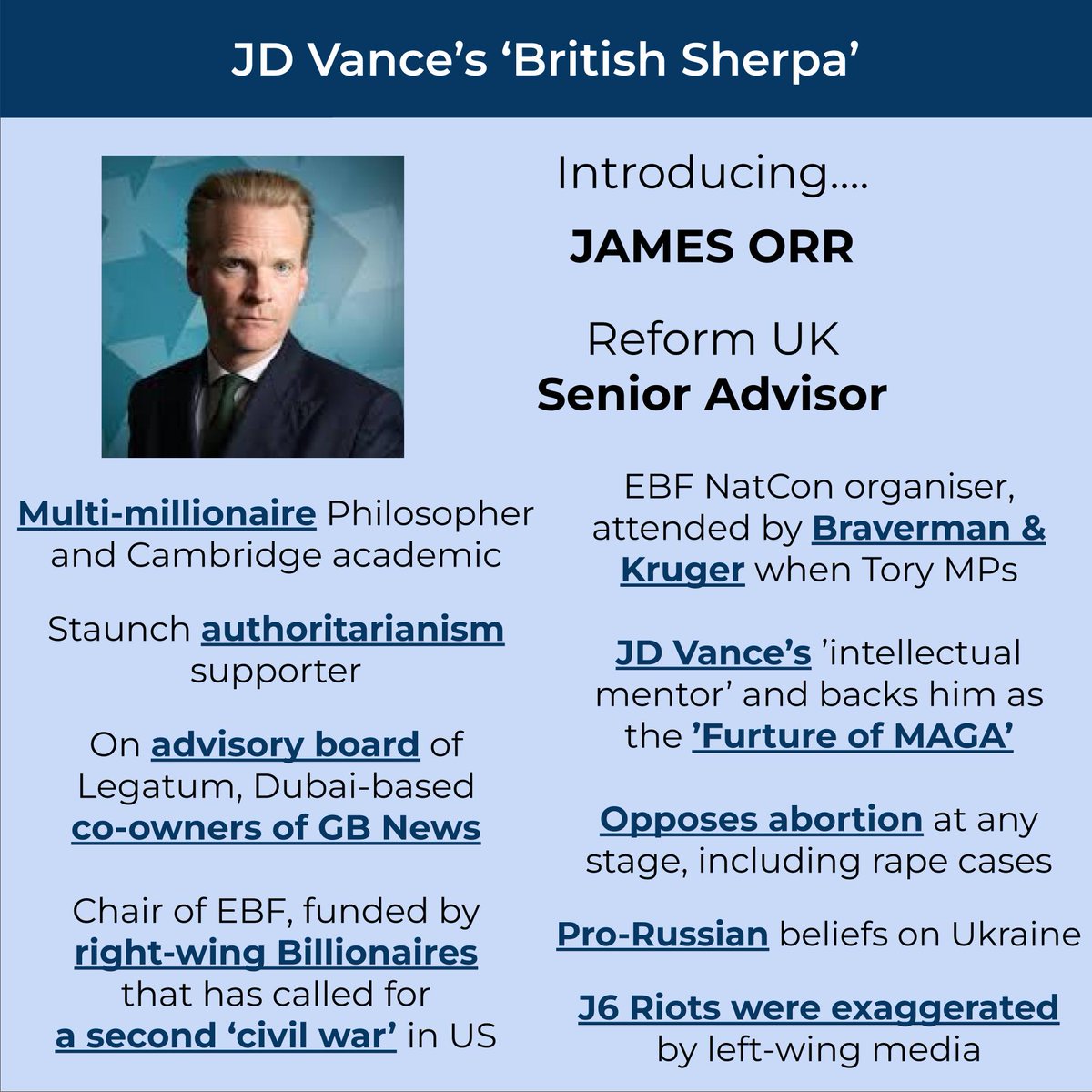 JD Vance's 'British Sherpa'

Introducing....

JAMES ORR

Reform UK
Senior Advisor

Multi-millionaire Philosopher and Cambridge academic

Staunch authoritarianism supporter

On advisory board of Legatum, Dubai-based co-owners of GB News

Chair of EBF, funded by right-wing Billionaires that has called for a second 'civil war' in US

EBF NatCon organiser, attended by Braverman & Kruger when Tory MPs

JD Vance's 'intellectual mentor' and backs him as the 'Furture of MAGA'

Opposes abortion at any stage, including rape cases

Pro-Russian beliefs on Ukraine

J6 Riots were exaggerated by left-wing media